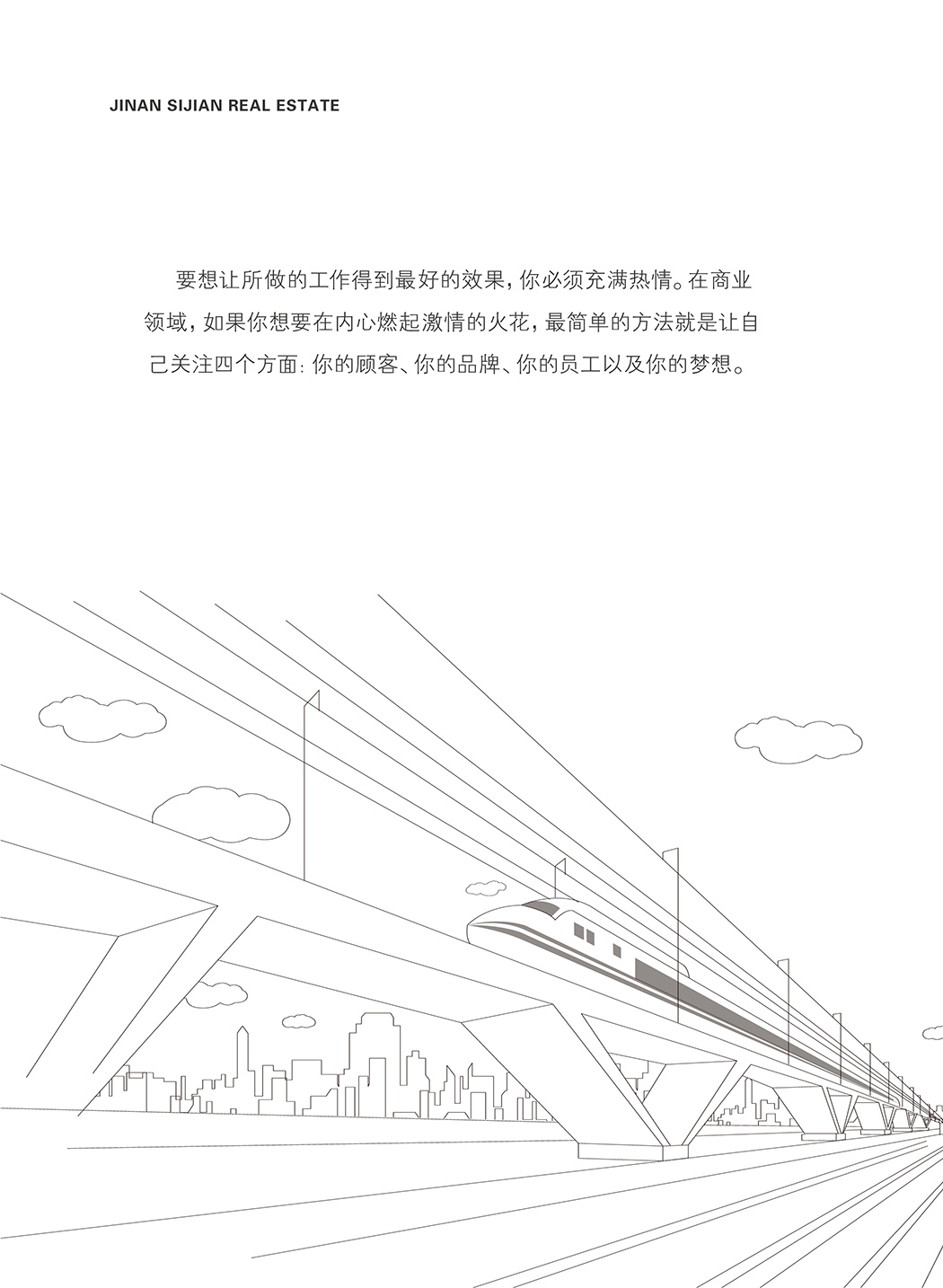 JINAN SIJIAN REAL ESTATE

要想让所做的工作得到最好的效果，你必须充满热情。在商业领域，如果你想要在内心燃起激情的火花，最简单的方法就是让自己关注四个方面：你的顾客、你的品牌、你的员工以及你的梦想。